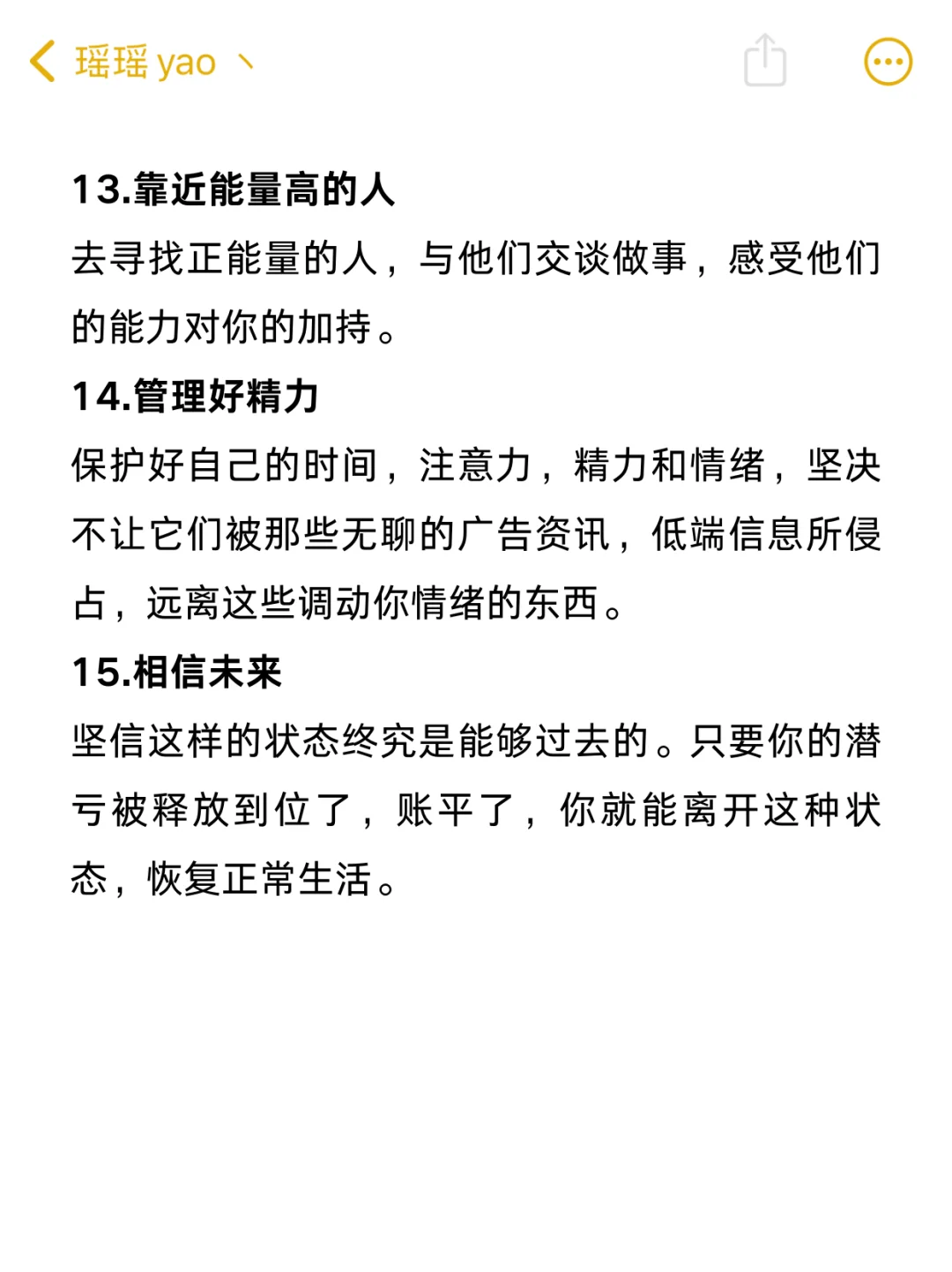 瑶瑶 yao 丶

13.靠近能量高的人
去寻找正能量的人，与他们交谈做事，感受他们的能力对你的加持。

14.管理好精力
保护好自己的时间，注意力，精力和情绪，坚决不让它们被那些无聊的广告资讯，低端信息所侵占，远离这些调动你情绪的东西。

15.相信未来
坚信这样的状态终究是能够过去的。只要你的潜亏被释放到位了，账平了，你就能离开这种状态，恢复正常生活。